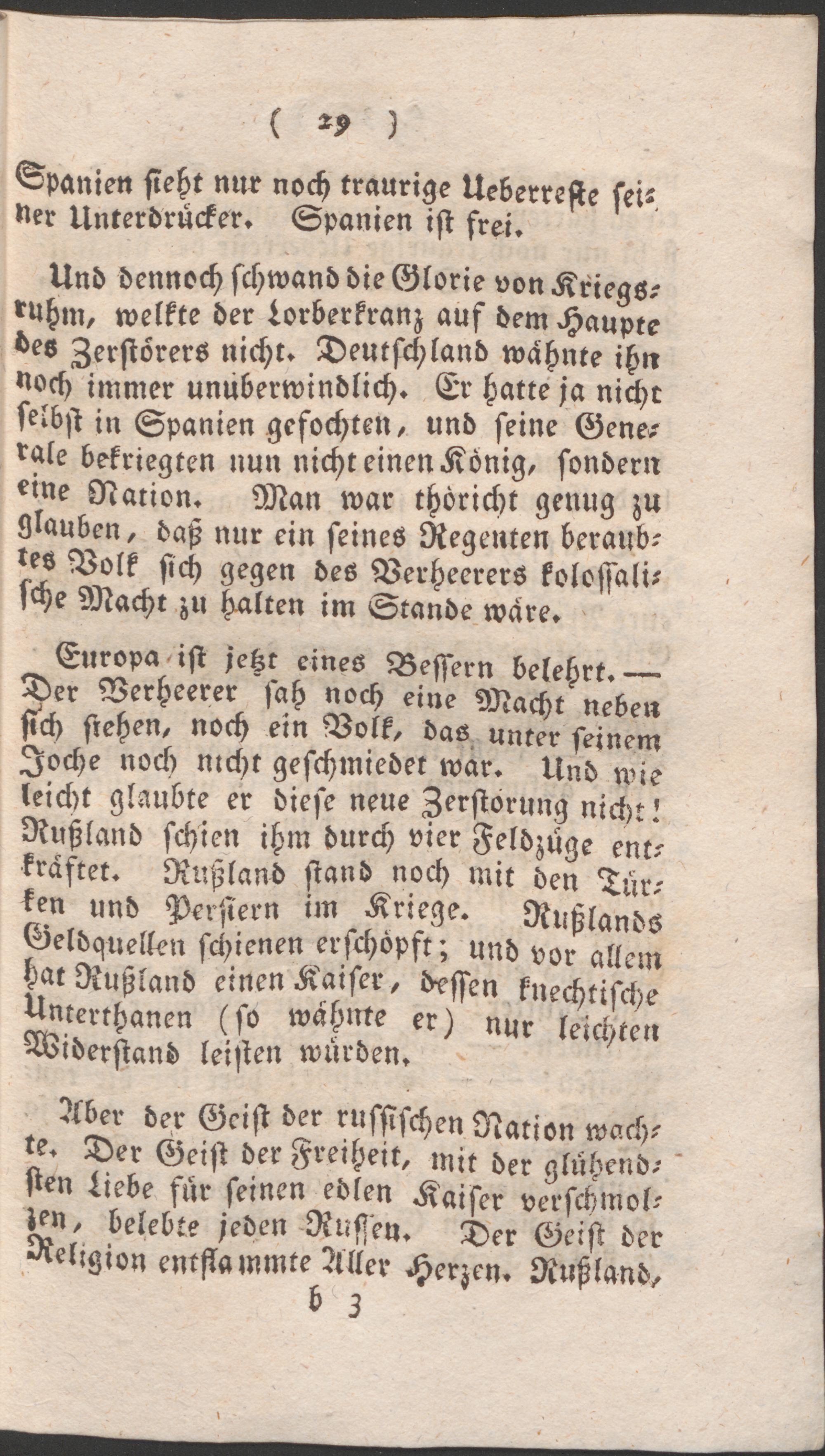 ( 29 )

Spanien sieht nur noch traurige Ueberreste seiner Unterdrücker. Spanien ist frei.

Und dennoch schwand die Glorie von Kriegsruhm, welkte der Lorberkranz auf dem Haupte des Zerstörers nicht. Deutschland wähnte ihn noch immer unüberwindlich. Er hatte ja nicht selbst in Spanien gefochten, und seine Generale bekriegten nun nicht einen König, sondern eine Nation. Man war thöricht genug zu glauben, daß nur ein seines Regenten beraubtes Volk sich gegen des Verheerers kolossalische Macht zu halten im Stande wäre.

Europa ist jetzt eines Bessern belehrt. — Der Verheerer sah noch eine Macht neben sich stehen, noch ein Volk, das unter seinem Joche noch nicht geschmiedet war. Und wie leicht glaubte er diese neue Zerstörung nicht! Rußland schien ihm durch vier Feldzüge entkräftet. Rußland stand noch mit den Türken und Persiern im Kriege. Rußlands Geldquellen schienen erschöpft; und vor allem hat Rußland einen Kaiser, dessen knechtische Unterthanen (so wähnte er) nur leichten Widerstand leisten würden.

Aber der Geist der russischen Nation wachte. Der Geist der Freiheit, mit der glühendsten Liebe für seinen edlen Kaiser verschmolzen, belebte jeden Russen. Der Geist der Religion entflammte Aller Herzen. Rußland,

b 3